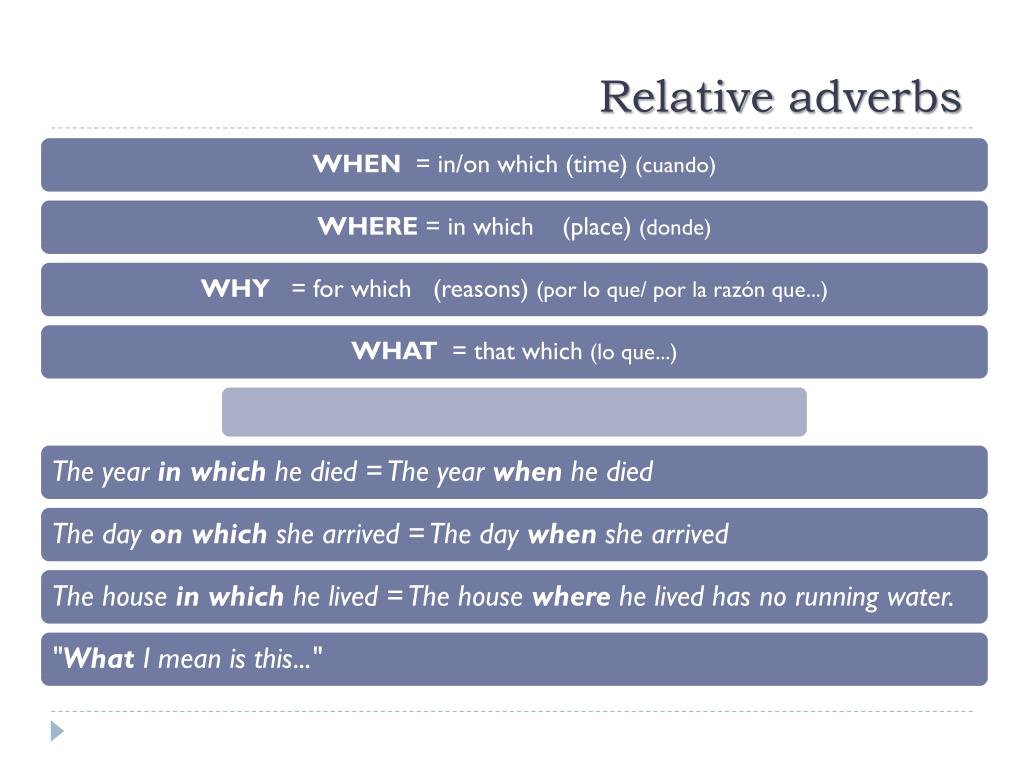 Relative adverbs

WHEN = in/on which (time) (cuando)

WHERE = in which (place) (donde)

WHY = for which (reasons) (por lo que/ por la razón que...)

WHAT = that which (lo que...)

The year in which he died = The year when he died

The day on which she arrived = The day when she arrived

The house in which he lived = The house where he lived has no running water.

"What I mean is this..."